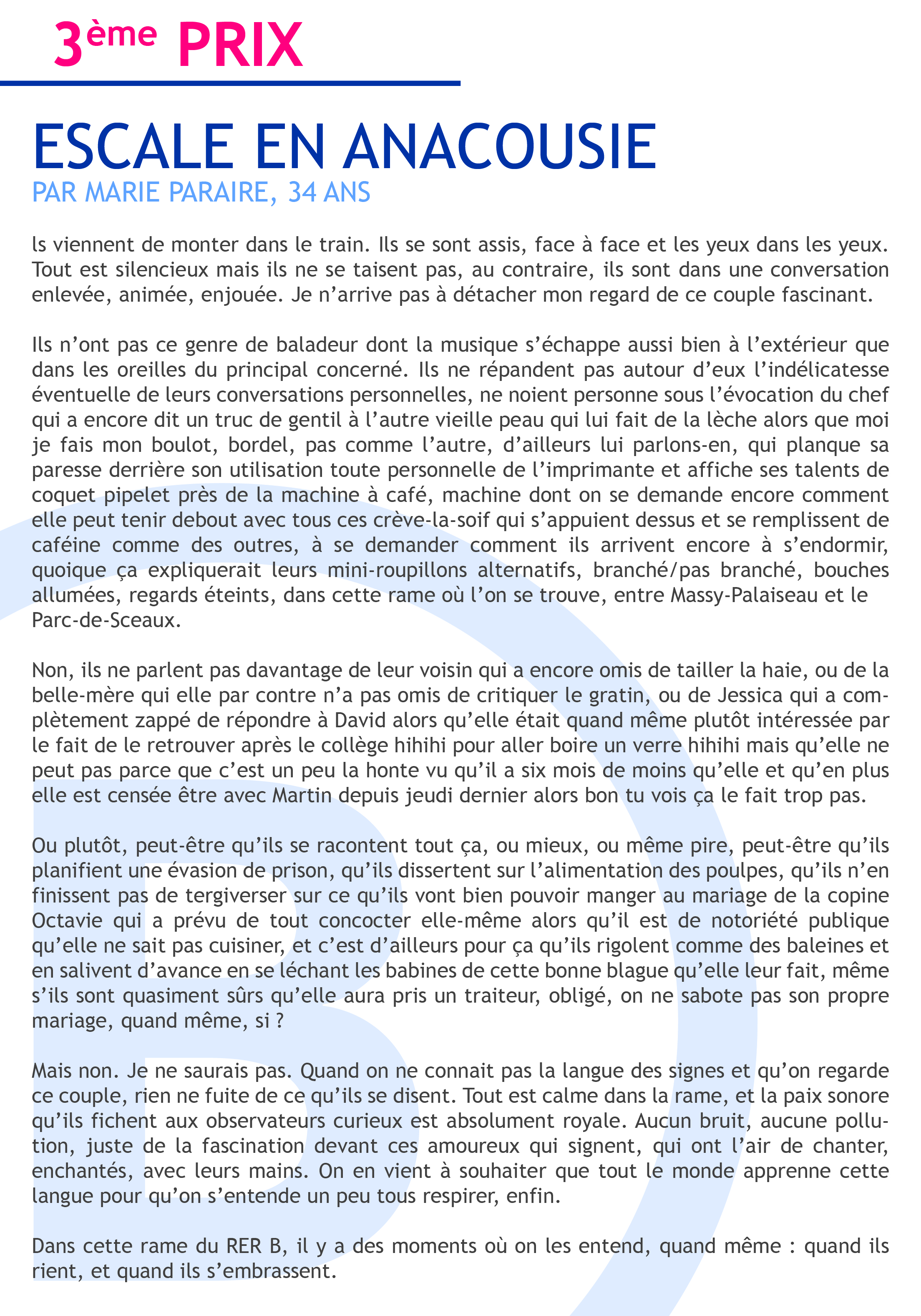 3ème PRIX

ESCALE EN ANACOUSIE

PAR MARIE PARAIRE, 34 ANS

ls viennent de monter dans le train. Ils se sont assis, face à face et les yeux dans les yeux. Tout est silencieux mais ils ne se taisent pas, au contraire, ils sont dans une conversation enlevée, animée, enjouée. Je n'arrive pas à détacher mon regard de ce couple fascinant.

Ils n'ont pas ce genre de baladeur dont la musique s'échappe aussi bien à l'extérieur que dans les oreilles du principal concerné. Ils ne répandent pas autour d'eux l'indélicatesse éventuelle de leurs conversations personnelles, ne noient personne sous l'évocation du chef qui a encore dit un truc de gentil à l'autre vieille peau qui lui fait de la lèche alors que moi je fais mon boulot, bordel, pas comme l'autre, d'ailleurs lui parlons-en, qui planque sa paresse derrière son utilisation toute personnelle de l'imprimante et affiche ses talents de coquet pipelet près de la machine à café, machine dont on se demande encore comment elle peut tenir debout avec tous ces crève-la-soif qui s'appuient dessus et se remplissent de caféine comme des outres, à se demander comment ils arrivent encore à s'endormir, quoique ça expliquerait leurs mini-roupillons alternatifs, branché/pas branché, bouches allumées, regards éteints, dans cette rame où l'on se trouve, entre Massy-Palaiseau et le Parc-de-Sceaux.

Non, ils ne parlent pas davantage de leur voisin qui a encore omis de tailler la haie, ou de la belle-mère qui elle par contre n'a pas omis de critiquer le gratin, ou de Jessica qui a complètement zappé de répondre à David alors qu'elle était quand même plutôt intéressée par le fait de le retrouver après le collège hihihi pour aller boire un verre hihihi mais qu'elle ne peut pas parce que c'est un peu la honte vu qu'il a six mois de moins qu'elle et qu'en plus elle est censée être avec Martin depuis jeudi dernier alors bon tu vois ça le fait trop pas.

Ou plutôt, peut-être qu'ils se racontent tout ça, ou mieux, ou même pire, peut-être qu'ils planifient une évasion de prison, qu'ils dissertent sur l'alimentation des poulpes, qu'ils n'en finissent pas de tergiverser sur ce qu'ils vont bien pouvoir manger au mariage de la copine Octavie qui a prévu de tout concocter elle-même alors qu'il est de notoriété publique qu'elle ne sait pas cuisiner, et c'est d'ailleurs pour ça qu'ils rigolent comme des baleines et en salivent d'avance en se léchant les babines de cette bonne blague qu'elle leur fait, même s'ils sont quasiment sûrs qu'elle aura pris un traiteur, obligé, on ne sabote pas son propre mariage, quand même, si ?

Mais non. Je ne saurais pas. Quand on ne connait pas la langue des signes et qu'on regarde ce couple, rien ne fuite de ce qu'ils se disent. Tout est calme dans la rame, et la paix sonore qu'ils fichent aux observateurs curieux est absolument royale. Aucun bruit, aucune pollution, juste de la fascination devant ces amoureux qui signent, qui ont l'air de chanter, enchantés, avec leurs mains. On en vient à souhaiter que tout le monde apprenne cette langue pour qu'on s'entende un peu tous respirer, enfin.

Dans cette rame du RER B, il y a des moments où on les entend, quand même : quand ils rient, et quand ils s'embrassent.